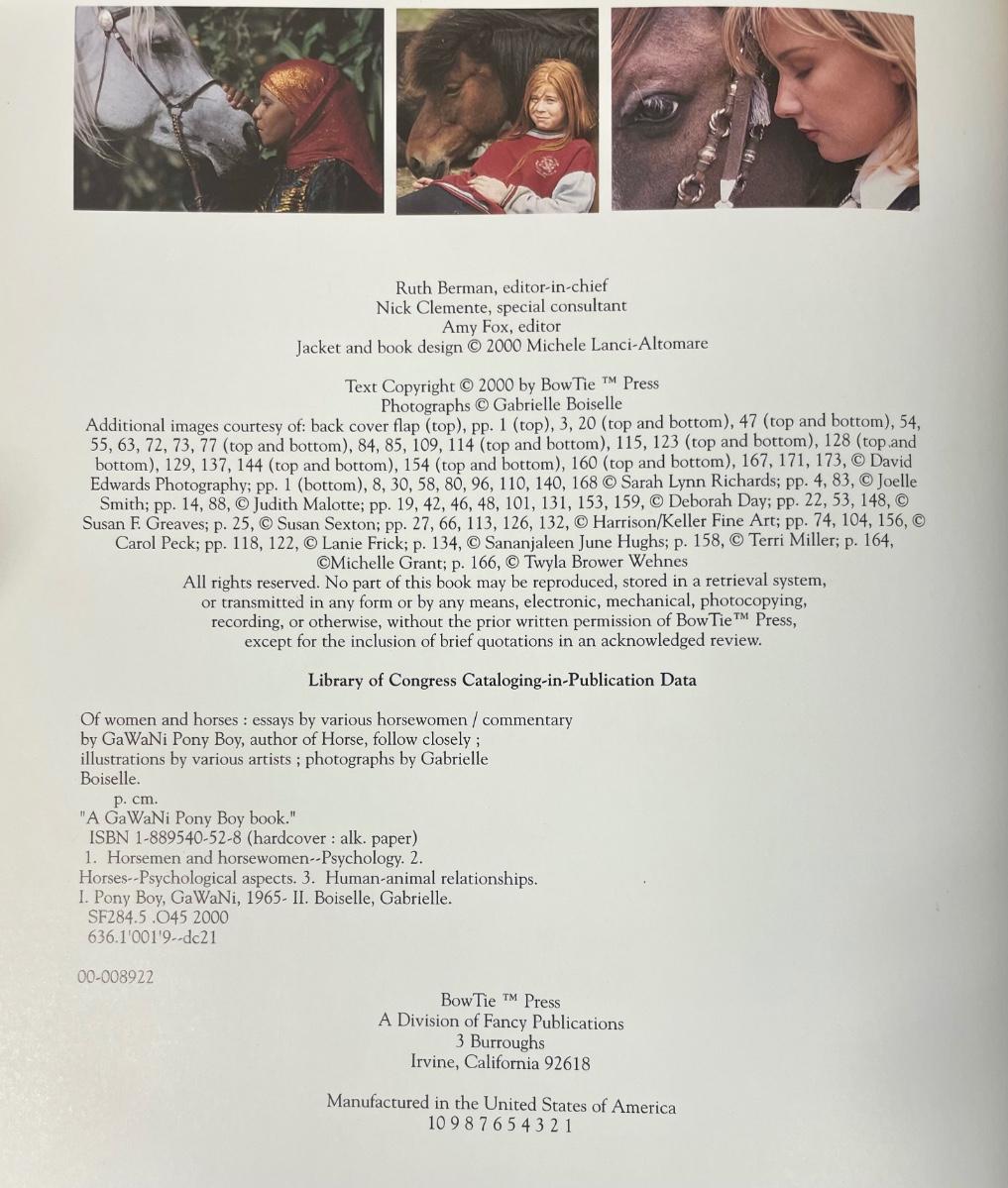 Ruth Berman, editor-in-chief
Nick Clemente, special consultant
Amy Fox, editor
Jacket and book design © 2000 Michele Lanci-Altomare

Text Copyright © 2000 by BowTie ™ Press
Photographs © Gabrielle Boiselle

Additional images courtesy of: back cover flap (top), pp. 1 (top), 3, 20 (top and bottom), 47 (top and bottom), 54, 55, 63, 72, 73, 77 (top and bottom), 84, 85, 109, 114 (top and bottom), 115, 123 (top and bottom), 128 (top and bottom), 129, 137, 144 (top and bottom), 154 (top and bottom), 160 (top and bottom), 167, 171, 173, © David Edwards Photography; pp. 1 (bottom), 8, 30, 58, 80, 96, 110, 140, 168 © Sarah Lynn Richards; pp. 4, 83, © Joelle Smith; pp. 14, 88, © Judith Malotte; pp. 19, 42, 46, 48, 101, 131, 153, 159, © Deborah Day; pp. 22, 53, 148, © Susan F. Greaves; p. 25, © Susan Sexton; pp. 27, 66, 113, 126, 132, © Harrison/Keller Fine Art; pp. 74, 104, 156, © Carol Peck; pp. 118, 122, © Lanie Frick; p. 134, © Sananjaleen June Hughs; p. 158, © Terri Miller; p. 164, ©Michelle Grant; p. 166, © Twyla Brower Wehnes

All rights reserved. No part of this book may be reproduced, stored in a retrieval system, or transmitted in any form or by any means, electronic, mechanical, photocopying, recording, or otherwise, without the prior written permission of BowTie™ Press, except for the inclusion of brief quotations in an acknowledged review.

Library of Congress Cataloging-in-Publication Data

Of women and horses : essays by various horsewomen / commentary by GaWaNi Pony Boy, author of Horse, follow closely ; illustrations by various artists ; photographs by Gabrielle Boiselle.
p. cm.
"A GaWaNi Pony Boy book."
ISBN 1-889540-52-8 (hardcover : alk. paper)
1. Horsemen and horsewomen--Psychology. 2. Horses--Psychological aspects. 3. Human-animal relationships. I. Pony Boy, GaWaNi, 1965- II. Boiselle, Gabrielle.
SF284.5 .O45 2000
636.1'001'9--dc21

00-008922

BowTie ™ Press
A Division of Fancy Publications
3 Burroughs
Irvine, California 92618

Manufactured in the United States of America
10 9 8 7 6 5 4 3 2 1